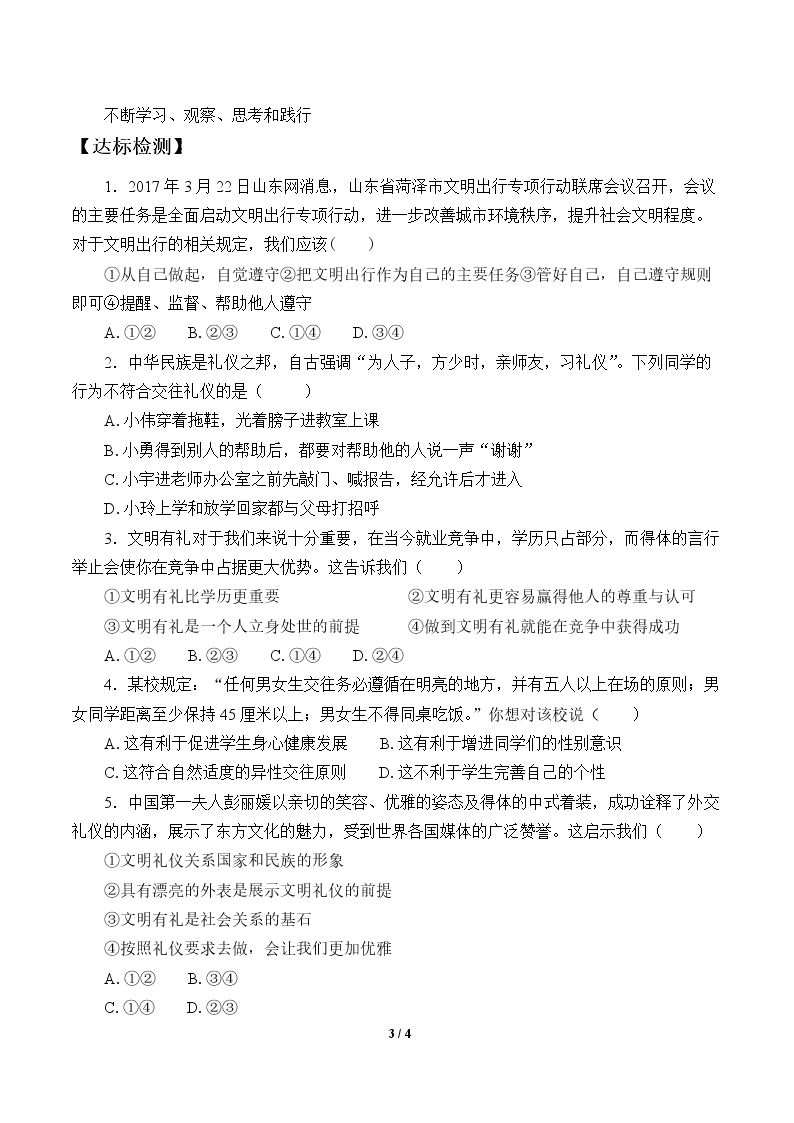 不断学习、观察、思考和践行

【达标检测】

1.2017年3月22日山东网消息，山东省菏泽市文明出行专项行动联席会议召开，会议的主要任务是全面启动文明出行专项行动，进一步改善城市环境秩序，提升社会文明程度。对于文明出行的相关规定，我们应该（　　）

①从自己做起，自觉遵守②把文明出行作为自己的主要任务③管好自己，自己遵守规则即可④提醒、监督、帮助他人遵守

A.①②　B.②③　C.①④　D.③④

2.中华民族是礼仪之邦，自古强调“为人子，方少时，亲师友，习礼仪”。下列同学的行为不符合交往礼仪的是（　　）

A.小伟穿着拖鞋，光着膀子进教室上课

B.小勇得到别人的帮助后，都要对帮助他的人说一声“谢谢”

C.小宇进老师办公室之前先敲门、喊报告，经允许后才进入

D.小玲上学和放学回家都与父母打招呼

3.文明有礼对于我们来说十分重要，在当今就业竞争中，学历只占部分，而得体的言行举止会使你在竞争中占据更大优势。这告诉我们（　　）

①文明有礼比学历更重要　②文明有礼更容易赢得他人的尊重与认可

③文明有礼是一个人立身处世的前提　④做到文明有礼就能在竞争中获得成功

A.①②　B.②③　C.①④　D.②④

4.某校规定：“任何男女生交往务必遵循在明亮的地方，并有五人以上在场的原则；男女同学距离至少保持45厘米以上；男女生不得同桌吃饭。”你想对该校说（　　）

A.这有利于促进学生身心健康发展　B.这有利于增进同学们的性别意识

C.这符合自然适度的异性交往原则　D.这不利于学生完善自己的个性

5.中国第一夫人彭丽媛以亲切的笑容、优雅的姿态及得体的中式着装，成功诠释了外交礼仪的内涵，展示了东方文化的魅力，受到世界各国媒体的广泛赞誉。这启示我们（　　）

①文明礼仪关系国家和民族的形象

②具有漂亮的外表是展示文明礼仪的前提

③文明有礼是社会关系的基石

④按照礼仪要求去做，会让我们更加优雅

A.①②　B.③④

C.①④　D.②③

3 / 4